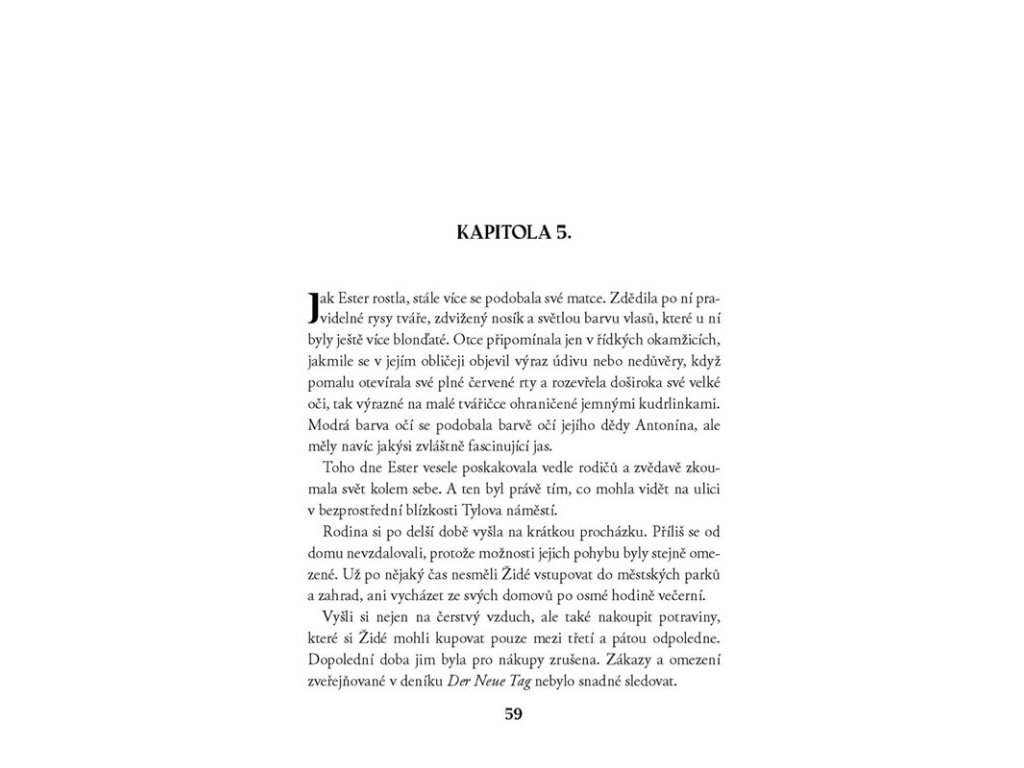 KAPITOLA 5.

Jak Ester rostla, stále více se podobala své matce. Zdědila po ní pravidelné rysy tváře, zdvižený nosík a světlou barvu vlasů, které u ní byly ještě více blonďaté. Otce připomínala jen v řídkých okamžicích, jakmile se v jejím obličeji objevil výraz údivu nebo nedůvěry, když pomalu otevírala své plné červené rty a rozevřela doširoka své velké oči, tak výrazné na malé tvářičce ohraničené jemnými kudrlinkami. Modrá barva očí se podobala barvě očí jejího dědy Antonína, ale měly navíc jakýsi zvláštně fascinující jas.

Toho dne Ester vesele poskakovala vedle rodičů a zvědavě zkoumala svět kolem sebe. A ten byl právě tím, co mohla vidět na ulici v bezprostřední blízkosti Tylova náměstí.

Rodina si po delší době vyšla na krátkou procházku. Příliš se od domu nevzdalovali, protože možnosti jejich pohybu byly stejně omezené. Už po nějaký čas nesměli Židé vstupovat do městských parků a zahrad, ani vycházet ze svých domovů po osmé hodině večerní.

Vyšli si nejen na čerstvý vzduch, ale také nakoupit potraviny, které si Židé mohli kupovat pouze mezi třetí a pátou odpoledne. Dopolední doba jim byla pro nákupy zrušena. Zákazy a omezení zveřejňované v deníku Der Neue Tag nebylo snadné sledovat.

59